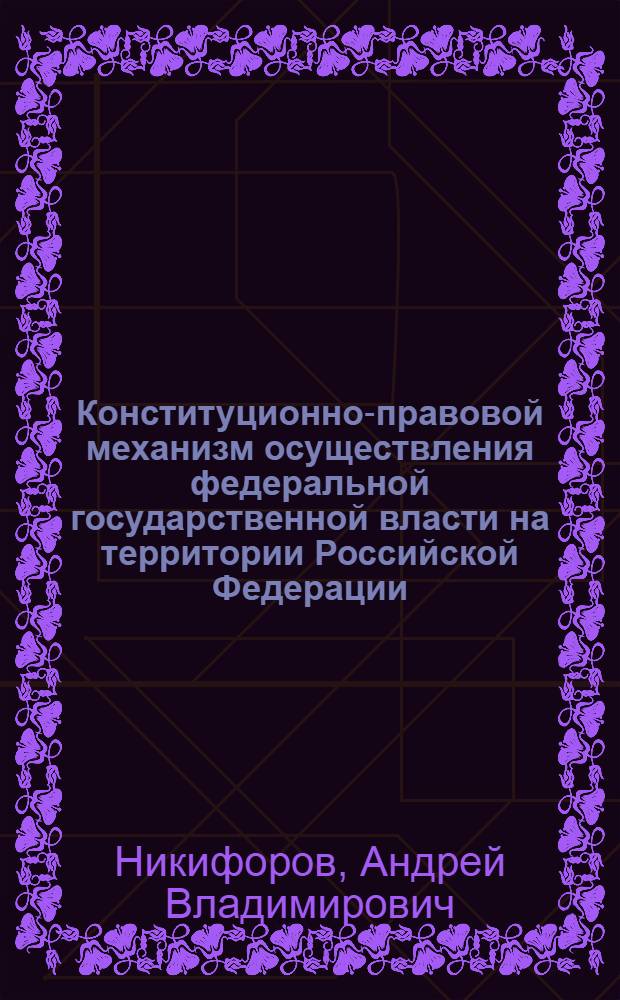 Конституционно-правовой механизм осуществления федеральной государственной власти на территории Российской Федерации

Никифоров, Андрей Владимирович